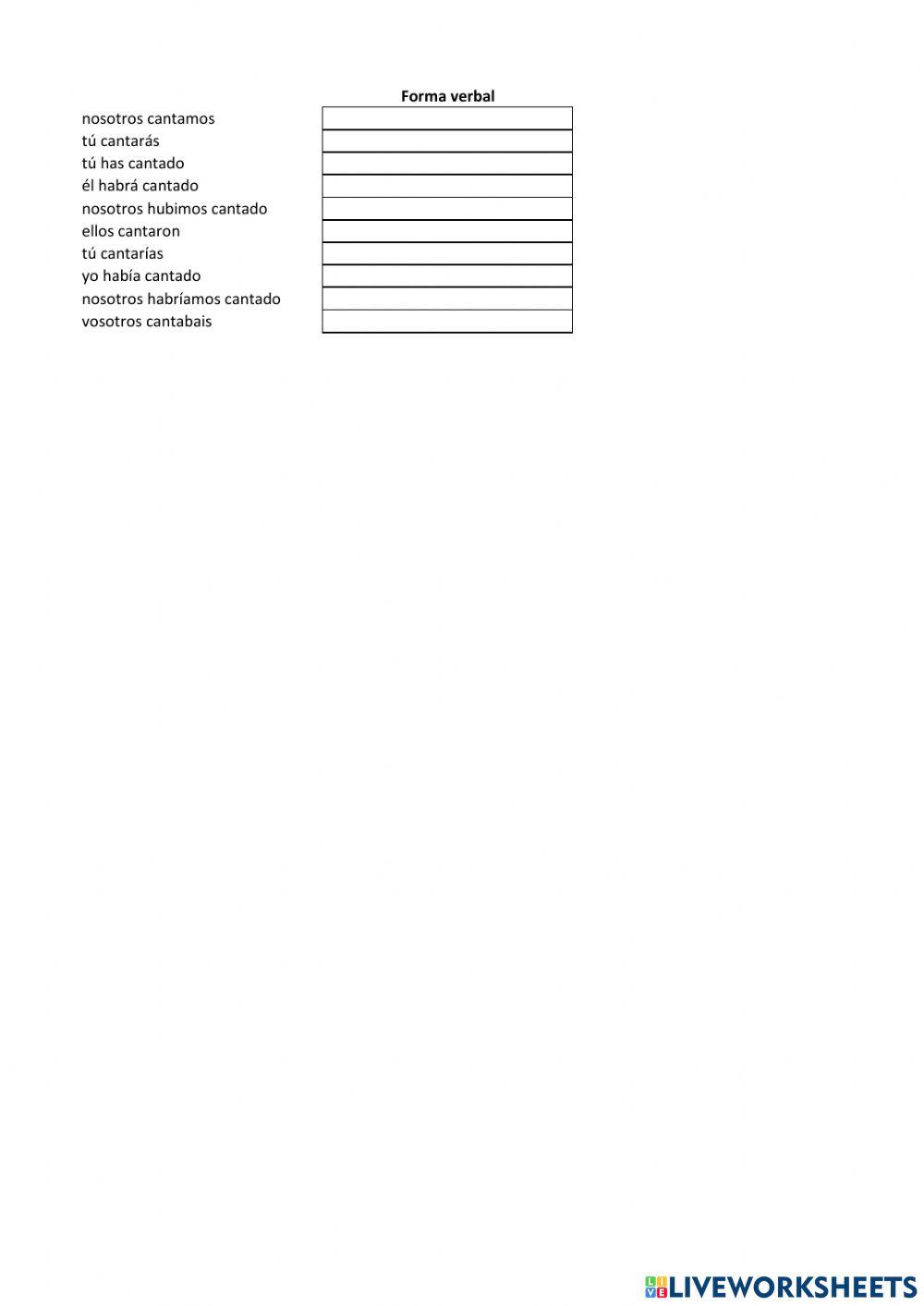 |  | Forma verbal |
|---|---|
| nosotros cantamos |  |
| tú cantarás |  |
| tú has cantado |  |
| él habrá cantado |  |
| nosotros hubimos cantado |  |
| ellos cantaron |  |
| tú cantarías |  |
| yo había cantado |  |
| nosotros habríamos cantado |  |
| vosotros cantabais |  |

LIVEWORKSHEETS